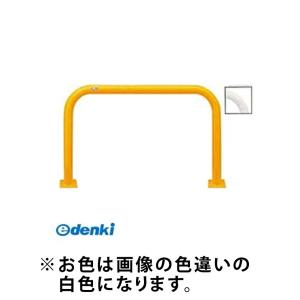 edenki

※お色は画像の色違いの白色になります。